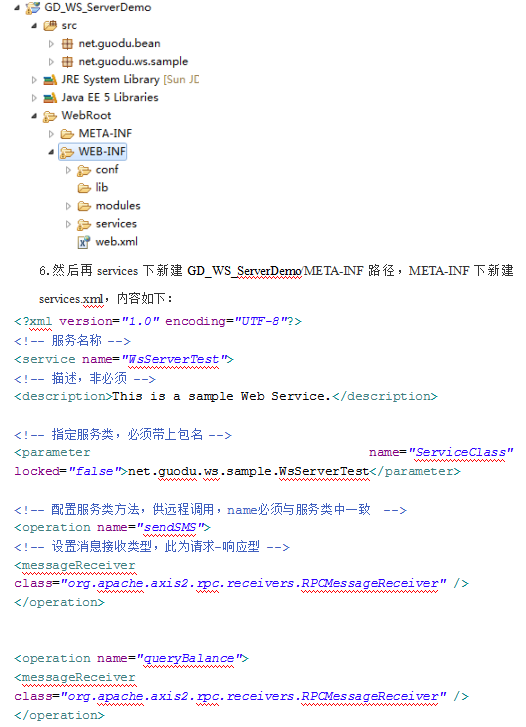 GD_WS_ServerDemo
src
net.guodu.bean
net.guodu.ws.sample
JRE System Library [Sun JD
Java EE 5 Libraries
WebRoot
META-INF
WEB-INF
conf
lib
modules
services
web.xml

6.然后再 services 下新建 GD_WS_ServerDemo/META-INF 路径，META-INF 下新建 services.xml，内容如下：

<?xml version="1.0" encoding="UTF-8"?>
<!-- 服务名称 -->
<service name="WsServerTest">
<!-- 描述，非必须 -->
<description>This is a sample Web Service.</description>

<!-- 指定服务类，必须带上包名 -->
<parameter name="ServiceClass" locked="false">net.guodu.ws.sample.WsServerTest</parameter>

<!-- 配置服务类方法，供远程调用，name必须与服务类中一致 -->
<operation name="sendSMS">
<!-- 设置消息接收类型，此为请求-响应型 -->
<messageReceiver class="org.apache.axis2.rpc.receivers.RPCMessageReceiver" />
</operation>

<operation name="queryBalance">
<messageReceiver class="org.apache.axis2.rpc.receivers.RPCMessageReceiver" />
</operation>